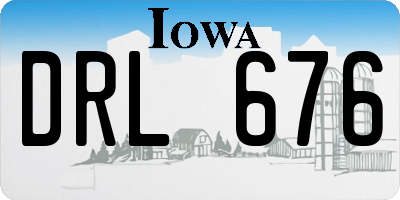 IOWA

DRL 676